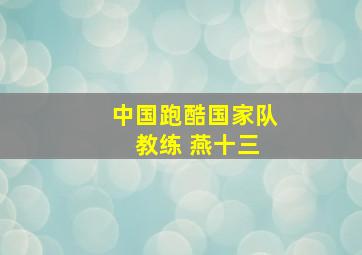 中国跑酷国家队
教练 燕十三